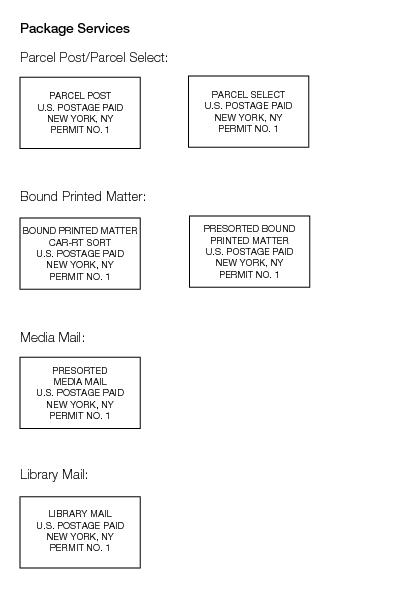 Package Services

Parcel Post/Parcel Select:

PARCEL POST
U.S. POSTAGE PAID
NEW YORK, NY
PERMIT NO. 1

PARCEL SELECT
U.S. POSTAGE PAID
NEW YORK, NY
PERMIT NO. 1

Bound Printed Matter:

BOUND PRINTED MATTER
CAR-RT SORT
U.S. POSTAGE PAID
NEW YORK, NY
PERMIT NO. 1

PRESORTED BOUND
PRINTED MATTER
U.S. POSTAGE PAID
NEW YORK, NY
PERMIT NO. 1

Media Mail:

PRESORTED
MEDIA MAIL
U.S. POSTAGE PAID
NEW YORK, NY
PERMIT NO. 1

Library Mail:

LIBRARY MAIL
U.S. POSTAGE PAID
NEW YORK, NY
PERMIT NO. 1